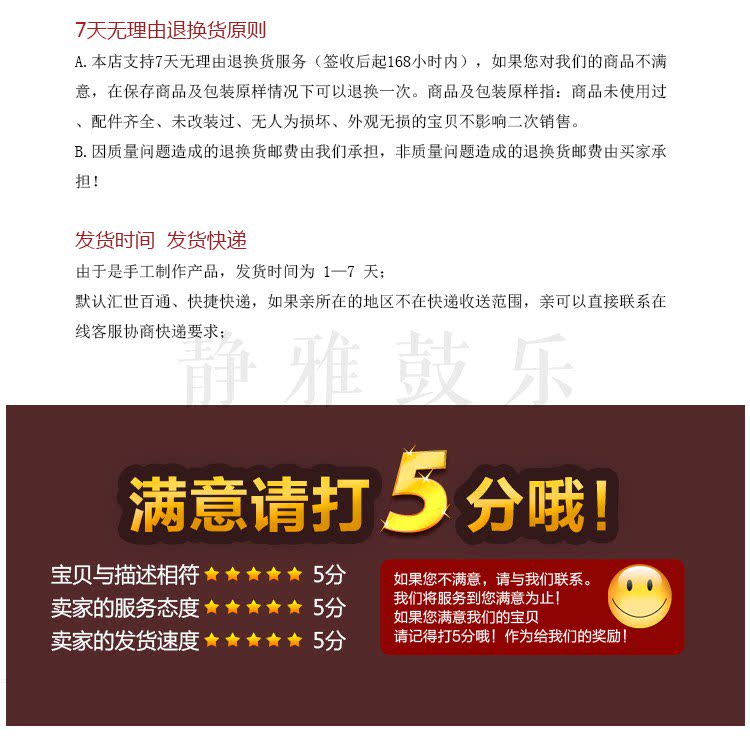 7天无理由退换货原则

A.本店支持7天无理由退换货服务（签收后起168小时内），如果您对我们的商品不满意，在保存商品及包装原样情况下可以退换一次。商品及包装原样指：商品未使用过、配件齐全、未改装过、无人为损坏、外观无损的宝贝不影响二次销售。

B.因质量问题造成的退换货邮费由我们承担，非质量问题造成的退换货邮费由买家承担！

发货时间 发货快递

由于是手工制作产品，发货时间为 1—7 天；

默认汇世百通、快捷快递，如果亲所在的地区不在快递收送范围，亲可以直接联系在线客服协商快递要求；

满意请打5分哦！

宝贝与描述相符 ★★★★★ 5分
卖家的服务态度 ★★★★★ 5分
卖家的发货速度 ★★★★★ 5分

如果您不满意，请与我们联系。
我们将服务到您满意为止！
如果您满意我们的宝贝
请记得打5分哦！作为给我们的奖励！

静雅鼓乐